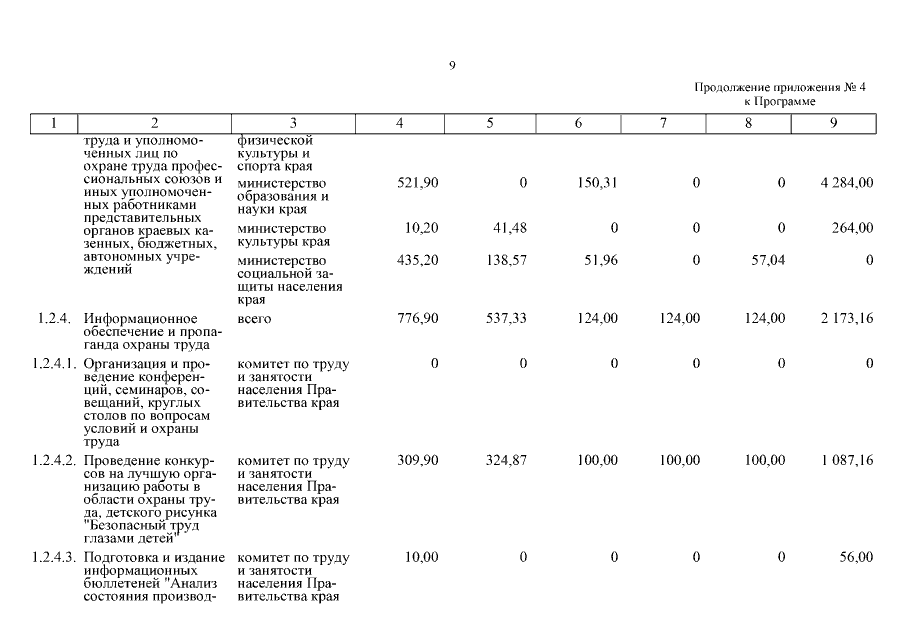 9

Продолжение приложения № 4 к Программе

| 1 | 2 | 3 | 4 | 5 | 6 | 7 | 8 | 9 |
|---|---|---|---|---|---|---|---|---|
| | труда и уполномоченных лиц по охране труда профессиональных союзов и иных уполномоченных работниками представительных органов краевых казенных, бюджетных, автономных учреждений | физической культуры и спорта края | | | | | | |
| | | министерство образования и науки края | 521,90 | 0 | 150,31 | 0 | 0 | 4 284,00 |
| | | министерство культуры края | 10,20 | 41,48 | 0 | 0 | 0 | 264,00 |
| | | министерство социальной защиты населения края | 435,20 | 138,57 | 51,96 | 0 | 57,04 | 0 |
| 1.2.4. | Информационное обеспечение и пропаганда охраны труда | всего | 776,90 | 537,33 | 124,00 | 124,00 | 124,00 | 2 173,16 |
| 1.2.4.1. | Организация и проведение конференций, семинаров, совещаний, круглых столов по вопросам условий и охраны труда | комитет по труду и занятости населения Правительства края | 0 | 0 | 0 | 0 | 0 | 0 |
| 1.2.4.2. | Проведение конкурсов на лучшую организацию работы в области охраны труда, детского рисунка "Безопасный труд глазами детей" | комитет по труду и занятости населения Правительства края | 309,90 | 324,87 | 100,00 | 100,00 | 100,00 | 1 087,16 |
| 1.2.4.3. | Подготовка и издание информационных бюллетеней "Анализ состояния производ- | комитет по труду и занятости населения Правительства края | 10,00 | 0 | 0 | 0 | 0 | 56,00 |